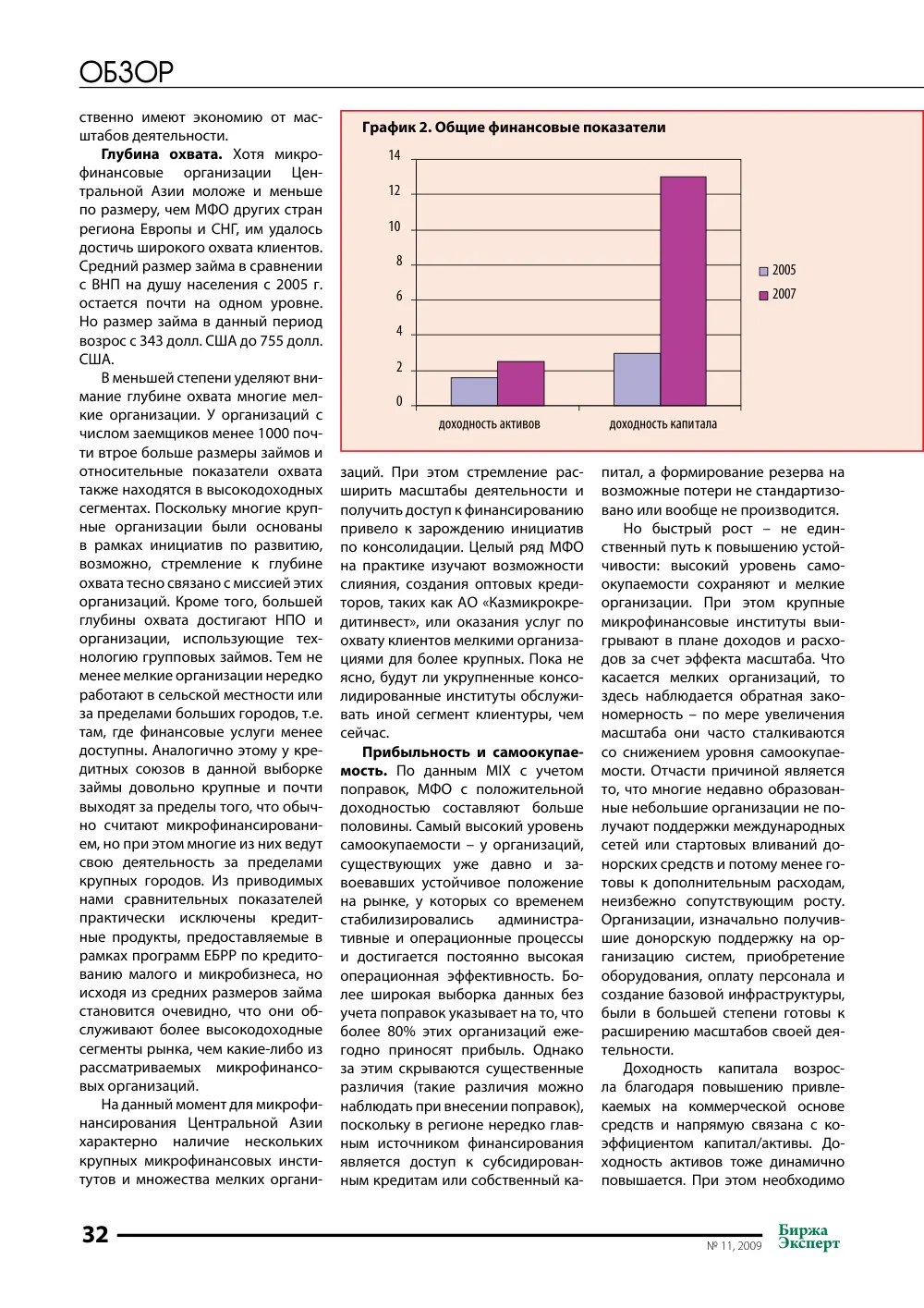 ОБЗОР

ственно имеют экономию от масштабов деятельности.

Глубина охвата. Хотя микрофинансовые организации Центральной Азии моложе и меньше по размеру, чем МФО других стран региона Европы и СНГ, им удалось достичь широкого охвата клиентов. Средний размер займа в сравнении с ВНП на душу населения с 2005 г. остается почти на одном уровне. Но размер займа в данный период возрос с 343 долл. США до 755 долл. США.

В меньшей степени уделяют внимание глубине охвата многие мелкие организации. У организаций с числом заемщиков менее 1000 почти втрое больше размеры займов и относительные показатели охвата также находятся в высокодоходных сегментах. Поскольку многие крупные организации были основаны в рамках инициатив по развитию, возможно, стремление к глубине охвата тесно связано с миссией этих организаций. Кроме того, большей глубины охвата достигают НПО и организации, использующие технологию групповых займов. Тем не менее мелкие организации нередко работают в сельской местности или за пределами больших городов, т.е. там, где финансовые услуги менее доступны. Аналогично этому у кредитных союзов в данной выборке займы довольно крупные и почти выходят за пределы того, что обычно считают микрофинансированием, но при этом многие из них ведут свою деятельность за пределами крупных городов. Из приводимых нами сравнительных показателей практически исключены кредитные продукты, предоставляемые в рамках программ ЕБРР по кредитованию малого и микробизнеса, но исходя из средних размеров займа становится очевидно, что они обслуживают более высокодоходные сегменты рынка, чем какие-либо из рассматриваемых микрофинансовых организаций.

На данный момент для микрофинансирования Центральной Азии характерно наличие нескольких крупных микрофинансовых институтов и множества мелких органи-

График 2. Общие финансовые показатели

14
12
10
8
6
4
2
0
доходность активов
доходность капитала
2005
2007

заций. При этом стремление расширить масштабы деятельности и получить доступ к финансированию привело к зарождению инициатив по консолидации. Целый ряд МФО на практике изучают возможности слияния, создания оптовых кредиторов, таких как АО «Казмикрокредитинвест», или оказания услуг по охвату клиентов мелкими организациями для более крупных. Пока не ясно, будут ли укрупненные консолидированные институты обслуживать иной сегмент клиентуры, чем сейчас.

Прибыльность и самоокупаемость. По данным MIX с учетом поправок, МФО с положительной доходностью составляют больше половины. Самый высокий уровень самоокупаемости – у организаций, существующих уже давно и завоевавших устойчивое положение на рынке, у которых со временем стабилизировались административные и операционные процессы и достигается постоянно высокая операционная эффективность. Более широкая выборка данных без учета поправок указывает на то, что более 80% этих организаций ежегодно приносят прибыль. Однако за этим скрываются существенные различия (такие различия можно наблюдать при внесении поправок), поскольку в регионе нередко главным источником финансирования является доступ к субсидированным кредитам или собственный капитал, а формирование резерва на возможные потери не стандартизовано или вообще не производится.

Но быстрый рост – не единственный путь к повышению устойчивости: высокий уровень самоокупаемости сохраняют и мелкие организации. При этом крупные микрофинансовые институты выигрывают в плане доходов и расходов за счет эффекта масштаба. Что касается мелких организаций, то здесь наблюдается обратная закономерность – по мере увеличения масштаба они часто сталкиваются со снижением уровня самоокупаемости. Отчасти причиной является то, что многие недавно образованные небольшие организации не получают поддержки международных сетей или стартовых вливаний донорских средств и потому менее готовы к дополнительным расходам, неизбежно сопутствующим росту. Организации, изначально получившие донорскую поддержку на организацию систем, приобретение оборудования, оплату персонала и создание базовой инфраструктуры, были в большей степени готовы к расширению масштабов своей деятельности.

Доходность капитала возросла благодаря повышению привлекаемых на коммерческой основе средств и напрямую связана с коэффициентом капитал/активы. Доходность активов тоже динамично повышается. При этом необходимо

32

№ 11, 2009

Биржа Эксперт